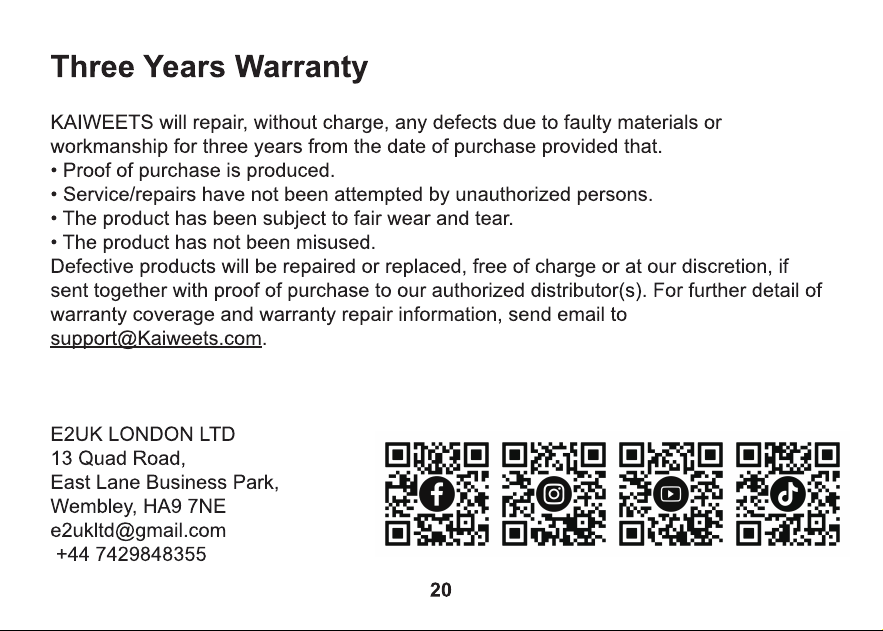 Three Years Warranty

KAIWEETS will repair, without charge, any defects due to faulty materials or workmanship for three years from the date of purchase provided that.
• Proof of purchase is produced.
• Service/repairs have not been attempted by unauthorized persons.
• The product has been subject to fair wear and tear.
• The product has not been misused.
Defective products will be repaired or replaced, free of charge or at our discretion, if sent together with proof of purchase to our authorized distributor(s). For further detail of warranty coverage and warranty repair information, send email to support@Kaiweets.com.

E2UK LONDON LTD
13 Quad Road,
East Lane Business Park,
Wembley, HA9 7NE
e2ukltd@gmail.com
+44 7429848355

20